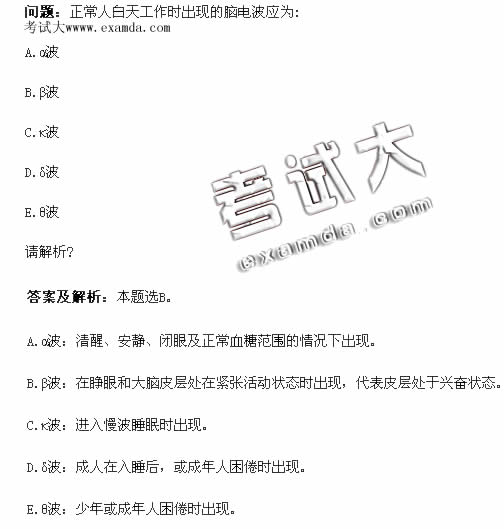 问题：正常人白天工作时出现的脑电波应为:
考试大wwww.examda.com

A.α波

B.β波

C.κ波

D.δ波

E.θ波

请解析?

考试大
examda.com

答案及解析：本题选B。

A.α波：清醒、安静、闭眼及正常血糖范围的情况下出现。

B.β波：在睁眼和大脑皮层处在紧张活动状态时出现，代表皮层处于兴奋状态。

C.κ波：进入慢波睡眠时出现。

D.δ波：成人在入睡后，或成年人困倦时出现。

E.θ波：少年或成年人困倦时出现。